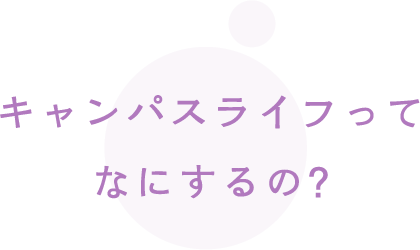 キャンパスライフって
なにするの？